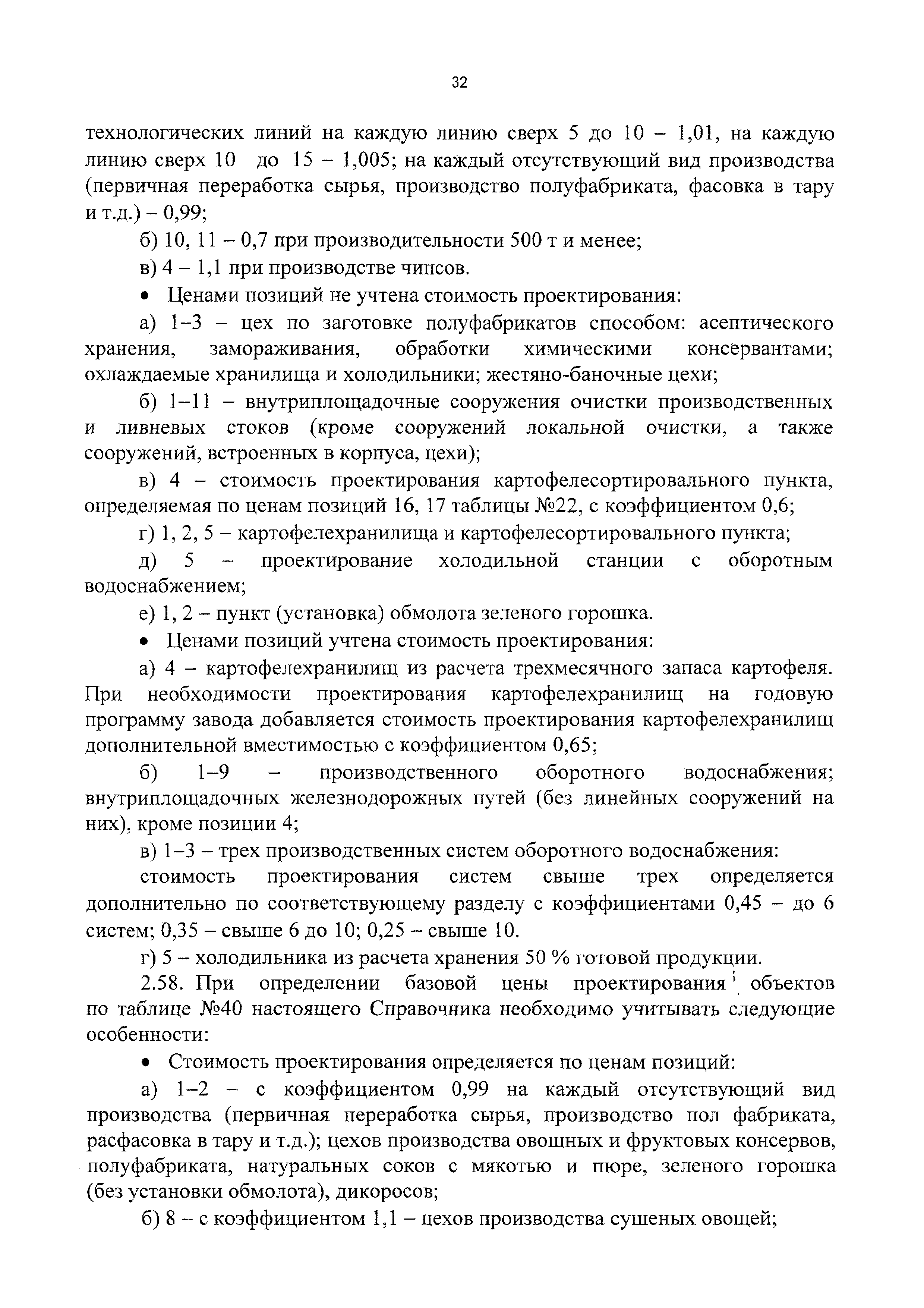 32

технологических линий на каждую линию сверх 5 до 10 – 1,01, на каждую линию сверх 10 до 15 – 1,005; на каждый отсутствующий вид производства (первичная переработка сырья, производство полуфабриката, фасовка в тару и т.д.) – 0,99;

б) 10, 11 – 0,7 при производительности 500 т и менее;

в) 4 – 1,1 при производстве чипсов.

• Ценами позиций не учтена стоимость проектирования:

а) 1–3 – цех по заготовке полуфабрикатов способом: асептического хранения, замораживания, обработки химическими консервантами; охлаждаемые хранилища и холодильники; жестяно-баночные цехи;

б) 1–11 – внутриплощадочные сооружения очистки производственных и ливневых стоков (кроме сооружений локальной очистки, а также сооружений, встроенных в корпуса, цехи);

в) 4 – стоимость проектирования картофелесортировального пункта, определяемая по ценам позиций 16, 17 таблицы №22, с коэффициентом 0,6;

г) 1, 2, 5 – картофелехранилища и картофелесортировального пункта;

д) 5 – проектирование холодильной станции с оборотным водоснабжением;

е) 1, 2 – пункт (установка) обмолота зеленого горошка.

• Ценами позиций учтена стоимость проектирования:

а) 4 – картофелехранилищ из расчета трехмесячного запаса картофеля. При необходимости проектирования картофелехранилищ на годовую программу завода добавляется стоимость проектирования картофелехранилищ дополнительной вместимостью с коэффициентом 0,65;

б) 1–9 – производственного оборотного водоснабжения; внутриплощадочных железнодорожных путей (без линейных сооружений на них), кроме позиции 4;

в) 1–3 – трех производственных систем оборотного водоснабжения:

стоимость проектирования систем свыше трех определяется дополнительно по соответствующему разделу с коэффициентами 0,45 – до 6 систем; 0,35 – свыше 6 до 10; 0,25 – свыше 10.

г) 5 – холодильника из расчета хранения 50 % готовой продукции.

2.58. При определении базовой цены проектирования объектов по таблице №40 настоящего Справочника необходимо учитывать следующие особенности:

• Стоимость проектирования определяется по ценам позиций:

а) 1–2 – с коэффициентом 0,99 на каждый отсутствующий вид производства (первичная переработка сырья, производство пол фабриката, расфасовка в тару и т.д.); цехов производства овощных и фруктовых консервов, полуфабриката, натуральных соков с мякотью и пюре, зеленого горошка (без установки обмолота), дикоросов;

б) 8 – с коэффициентом 1,1 – цехов производства сушеных овощей;